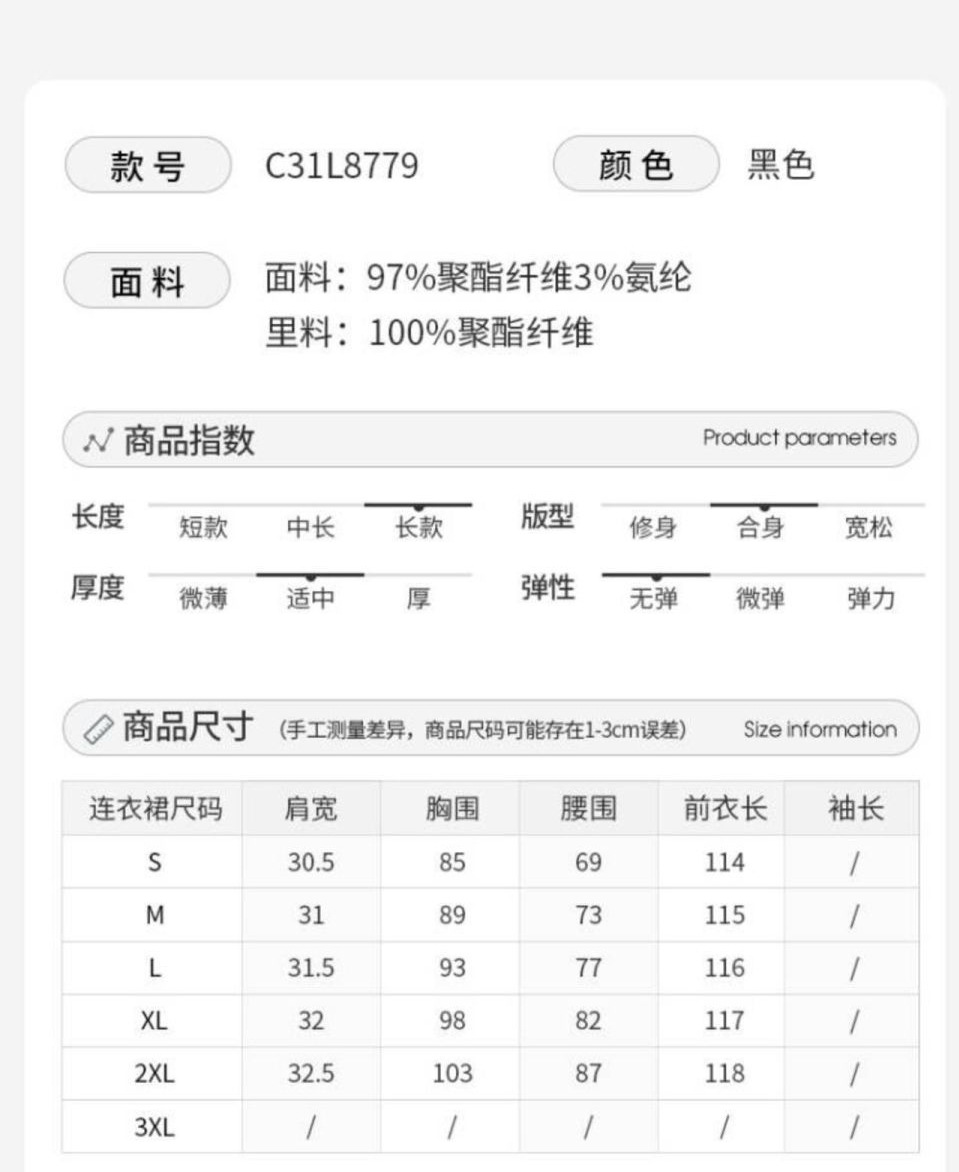 款号 C31L8779 颜色 黑色

面料 面料：97%聚酯纤维3%氨纶
里料：100%聚酯纤维

商品指数 Product parameters

长度 短款 中长 长款
版型 修身 合身 宽松
厚度 微薄 适中 厚
弹性 无弹 微弹 弹力

商品尺寸 (手工测量差异，商品尺码可能存在1-3cm误差) Size information

| 连衣裙尺码 | 肩宽 | 胸围 | 腰围 | 前衣长 | 袖长 |
|---|---|---|---|---|---|
| S | 30.5 | 85 | 69 | 114 | / |
| M | 31 | 89 | 73 | 115 | / |
| L | 31.5 | 93 | 77 | 116 | / |
| XL | 32 | 98 | 82 | 117 | / |
| 2XL | 32.5 | 103 | 87 | 118 | / |
| 3XL | / | / | / | / | / |